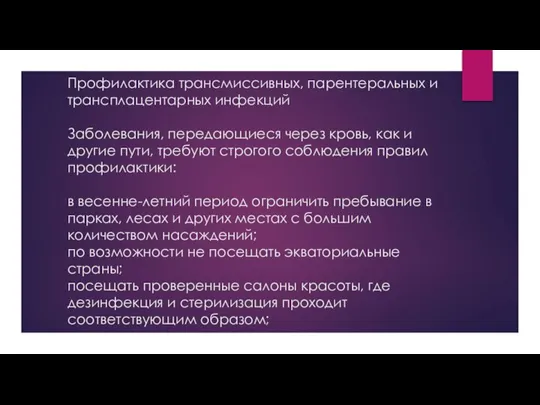 Профилактика трансмиссивных, парентеральных и трансплацентарных инфекций

Заболевания, передающиеся через кровь, как и другие пути, требуют строгого соблюдения правил профилактики:

в весенне-летний период ограничить пребывание в парках, лесах и других местах с большим количеством насаждений;
по возможности не посещать экваториальные страны;
посещать проверенные салоны красоты, где дезинфекция и стерилизация проходит соответствующим образом;